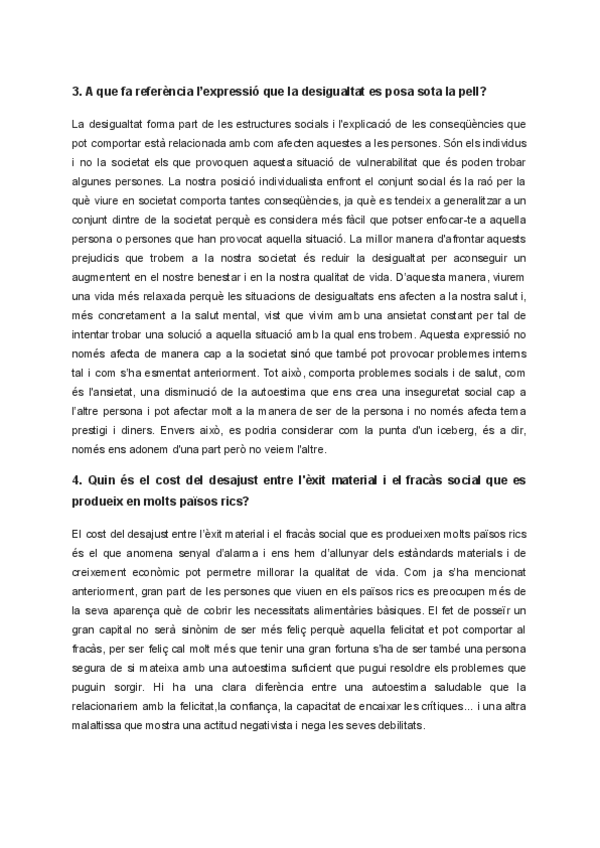 **3. A que fa referència l'expressió que la desigualtat es posa sota la pell?**

La desigualtat forma part de les estructures socials i l'explicació de les conseqüències que pot comportar està relacionada amb com afecten aquestes a les persones. Són els individus i no la societat els que provoquen aquesta situació de vulnerabilitat que és poden trobar algunes persones. La nostra posició individualista enfront el conjunt social és la raó per la què viure en societat comporta tantes conseqüències, ja què es tendeix a generalitzar a un conjunt dintre de la societat perquè es considera més fàcil que potser enfocar-te a aquella persona o persones que han provocat aquella situació. La millor manera d'afrontar aquests prejudicis que trobem a la nostra societat és reduir la desigualtat per aconseguir un augmentent en el nostre benestar i en la nostra qualitat de vida. D'aquesta manera, viurem una vida més relaxada perquè les situacions de desigualtats ens afecten a la nostra salut i, més concretament a la salut mental, vist que vivim amb una ansietat constant per tal de intentar trobar una solució a aquella situació amb la qual ens trobem. Aquesta expressió no només afecta de manera cap a la societat sinó que també pot provocar problemes interns tal i com s'ha esmentat anteriorment. Tot això, comporta problemes socials i de salut, com és l'ansietat, una disminució de la autoestima que ens crea una inseguretat social cap a l'altre persona i pot afectar molt a la manera de ser de la persona i no només afecta tema prestigi i diners. Envers això, es podria considerar com la punta d'un iceberg, és a dir, només ens adonem d'una part però no veiem l'altre.

**4. Quin és el cost del desajust entre l'èxit material i el fracàs social que es produeix en molts països rics?**

El cost del desajust entre l'èxit material i el fracàs social que es produeixen molts països rics és el que anomena senyal d'alarma i ens hem d'allunyar dels estàndards materials i de creixement econòmic pot permetre millorar la qualitat de vida. Com ja s'ha mencionat anteriorment, gran part de les persones que viuen en els països rics es preocupen més de la seva aparença què de cobrir les necessitats alimentàries bàsiques. El fet de posseïr un gran capital no serà sinònim de ser més feliç perquè aquella felicitat et pot comportar al fracàs, per ser feliç cal molt més que tenir una gran fortuna s'ha de ser també una persona segura de si mateixa amb una autoestima suficient que pugui resoldre els problemes que puguin sorgir. Hi ha una clara diferència entre una autoestima saludable que la relacionariem amb la felicitat,la confiança, la capacitat de encaixar les crítiques... i una altra malaltissa que mostra una actitud negativista i nega les seves debilitats.